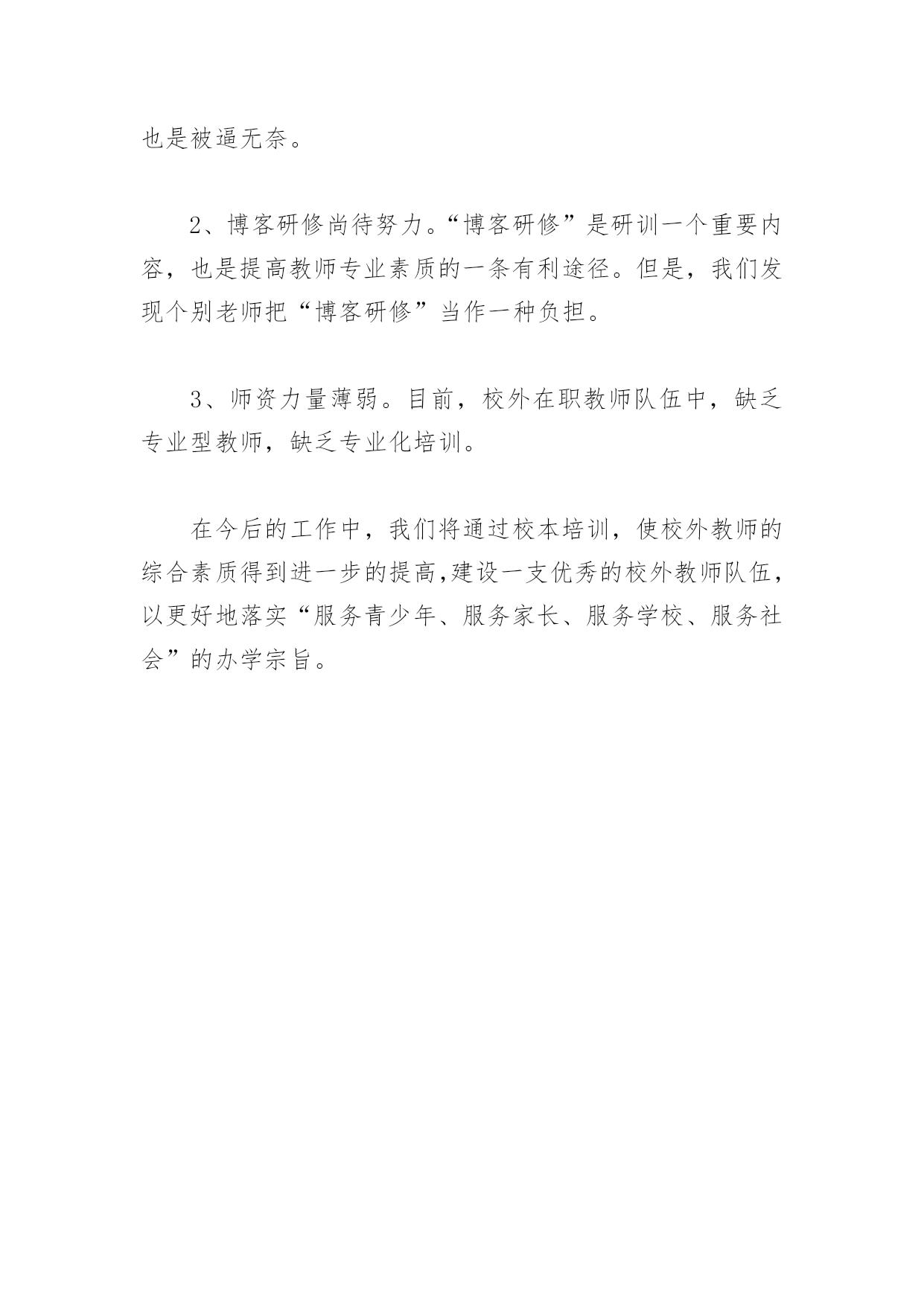 也是被逼无奈。

2、博客研修尚待努力。“博客研修”是研训一个重要内容，也是提高教师专业素质的一条有利途径。但是，我们发现个别老师把“博客研修”当作一种负担。

3、师资力量薄弱。目前，校外在职教师队伍中，缺乏专业型教师，缺乏专业化培训。

在今后的工作中，我们将通过校本培训，使校外教师的综合素质得到进一步的提高,建设一支优秀的校外教师队伍，以更好地落实“服务青少年、服务家长、服务学校、服务社会”的办学宗旨。